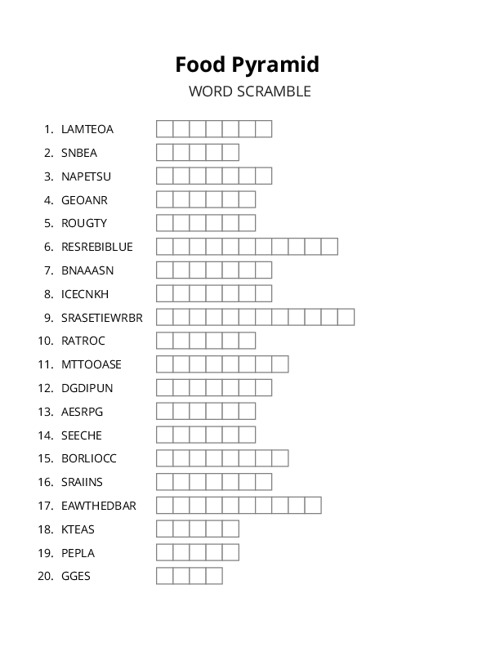 Food Pyramid
WORD SCRAMBLE

1. LAMTEOA
2. SNBEA
3. NAPETSU
4. GEOANR
5. ROUGTY
6. RESREBIBLUE
7. BNAAASN
8. ICECNKH
9. SRASETIEWRBR
10. RATROC
11. MTTOOASE
12. DGDIPUN
13. AESRPG
14. SEECHE
15. BORLIOCC
16. SRAIINS
17. EAWTHEDBAR
18. KTEAS
19. PEPLA
20. GGES